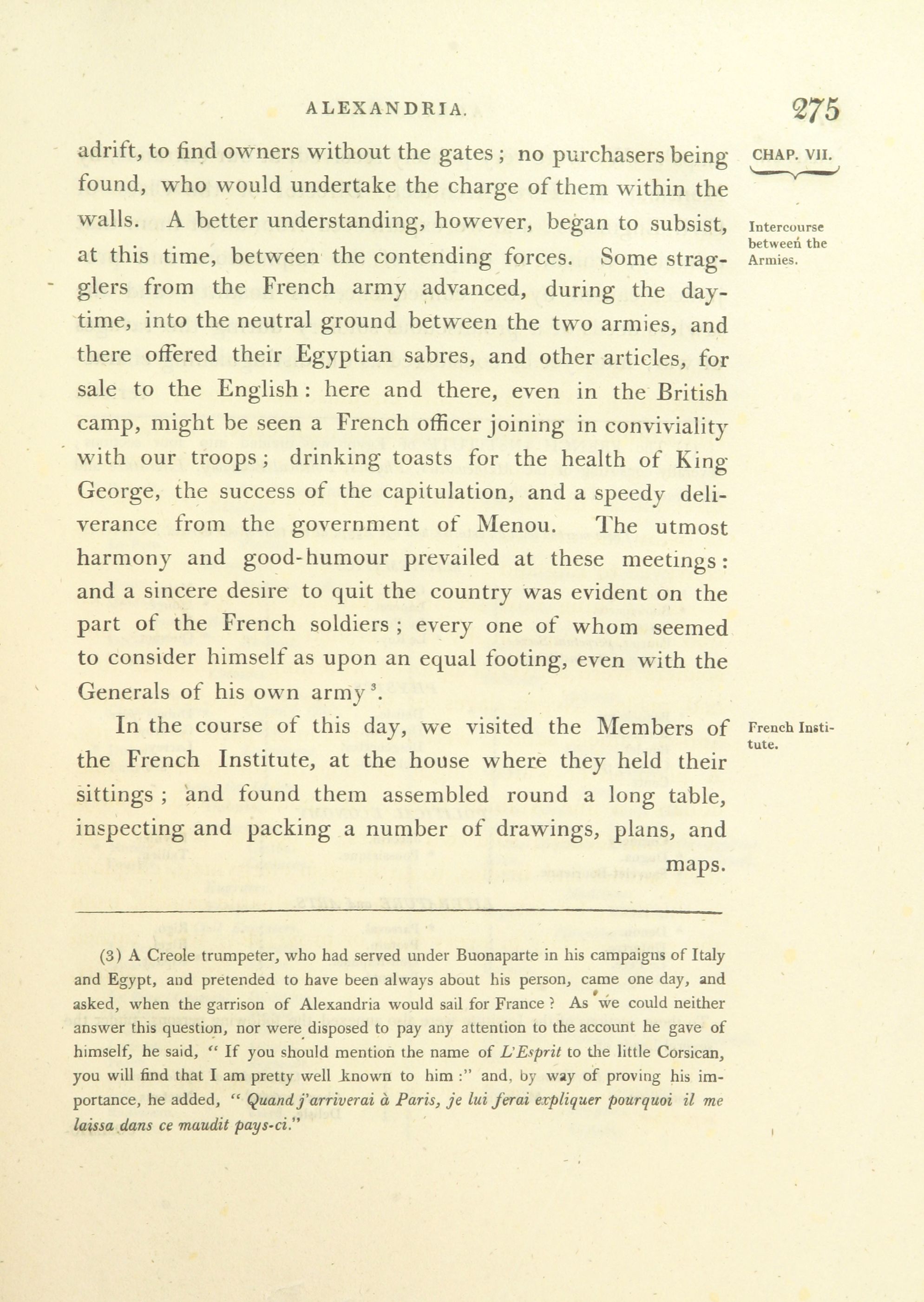 ALEXANDRIA. 275

CHAP. VII.

adrift, to find owners without the gates; no purchasers being found, who would undertake the charge of them within the walls. A better understanding, however, began to subsist, at this time, between the contending forces. Some stragglers from the French army advanced, during the daytime, into the neutral ground between the two armies, and there offered their Egyptian sabres, and other articles, for sale to the English: here and there, even in the British camp, might be seen a French officer joining in conviviality with our troops; drinking toasts for the health of King George, the success of the capitulation, and a speedy deliverance from the government of Menou. The utmost harmony and good-humour prevailed at these meetings: and a sincere desire to quit the country was evident on the part of the French soldiers; every one of whom seemed to consider himself as upon an equal footing, even with the Generals of his own army$^3$.

Intercourse between the Armies.

In the course of this day, we visited the Members of the French Institute, at the house where they held their sittings; and found them assembled round a long table, inspecting and packing a number of drawings, plans, and maps.

French Institute.

(3) A Creole trumpeter, who had served under Buonaparte in his campaigns of Italy and Egypt, and pretended to have been always about his person, came one day, and asked, when the garrison of Alexandria would sail for France? As we could neither answer this question, nor were disposed to pay any attention to the account he gave of himself, he said, "If you should mention the name of L'Esprit to the little Corsican, you will find that I am pretty well known to him:" and, by way of proving his importance, he added, "Quand j'arriverai à Paris, je lui ferai expliquer pourquoi il me laissa dans ce maudit pays-ci."